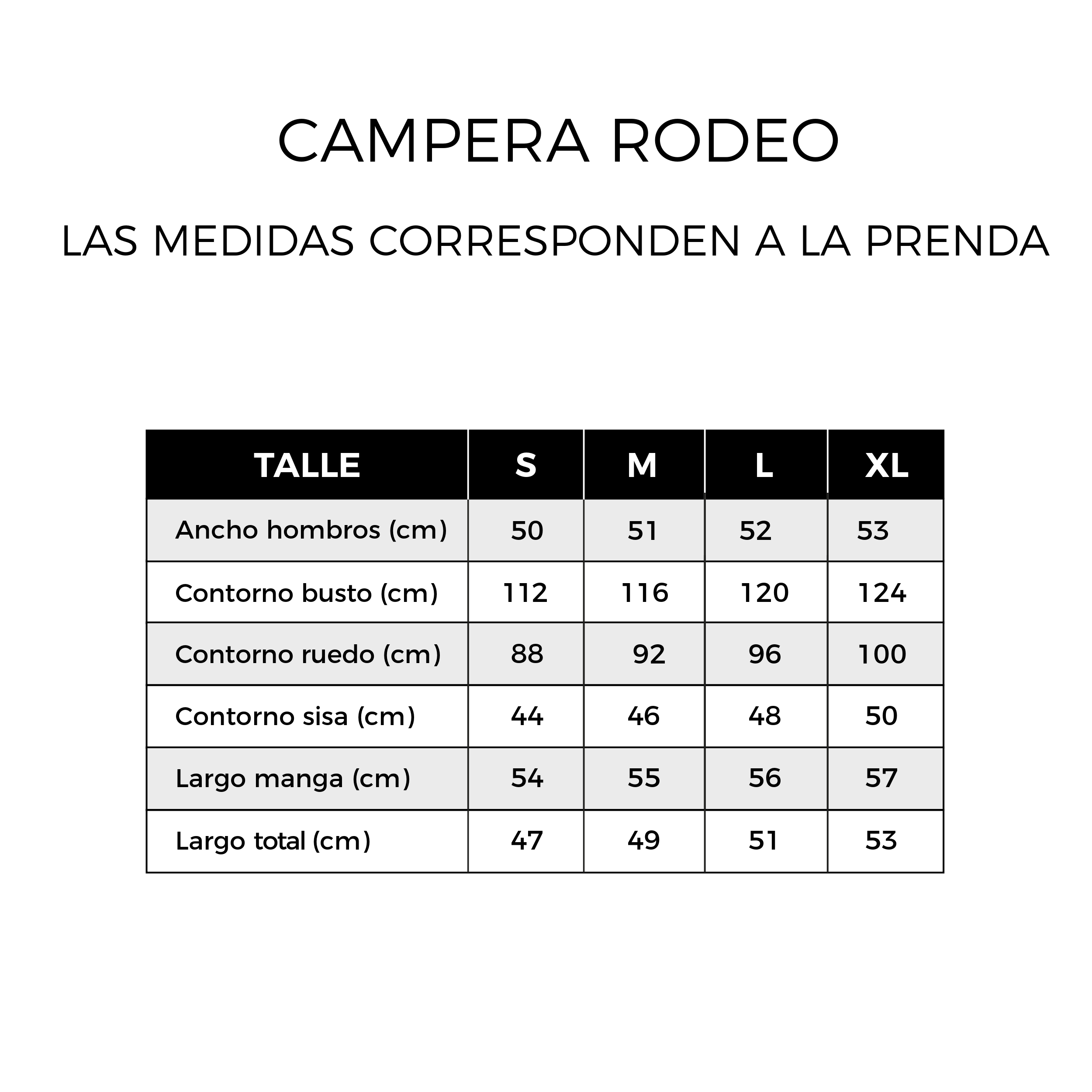 CAMPERA RODEO

LAS MEDIDAS CORRESPONDEN A LA PRENDA

| TALLE | S | M | L | XL |
|---|---|---|---|---|
| Ancho hombros (cm) | 50 | 51 | 52 | 53 |
| Contorno busto (cm) | 112 | 116 | 120 | 124 |
| Contorno ruedo (cm) | 88 | 92 | 96 | 100 |
| Contorno sisa (cm) | 44 | 46 | 48 | 50 |
| Largo manga (cm) | 54 | 55 | 56 | 57 |
| Largo total (cm) | 47 | 49 | 51 | 53 |